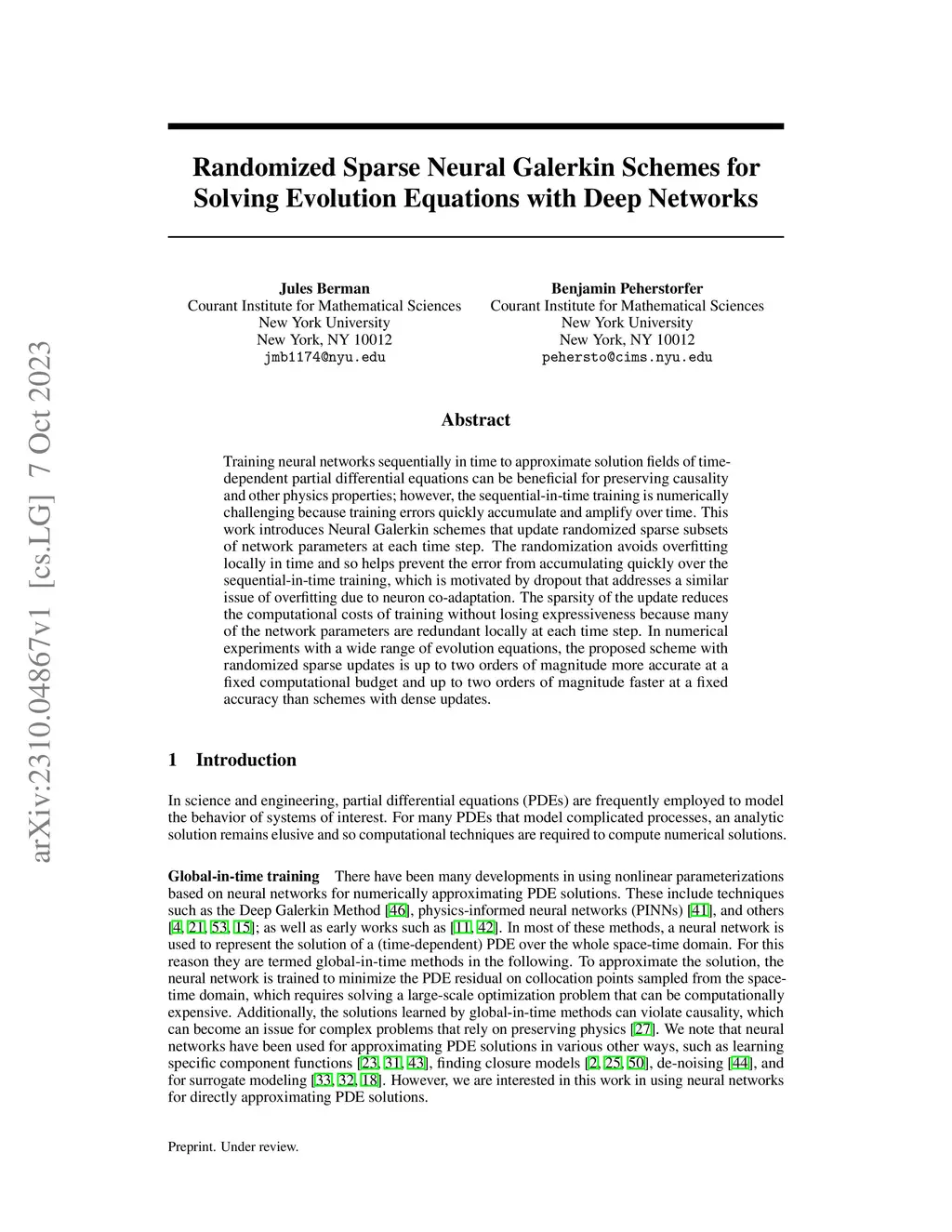 arXiv:2310.04867v1 [cs.LG] 7 Oct 2023

Randomized Sparse Neural Galerkin Schemes for Solving Evolution Equations with Deep Networks

Jules Berman
Courant Institute for Mathematical Sciences
New York University
New York, NY 10012
jmb1174@nyu.edu

Benjamin Peherstorfer
Courant Institute for Mathematical Sciences
New York University
New York, NY 10012
pehersto@cims.nyu.edu

Abstract

Training neural networks sequentially in time to approximate solution fields of time-dependent partial differential equations can be beneficial for preserving causality and other physics properties; however, the sequential-in-time training is numerically challenging because training errors quickly accumulate and amplify over time. This work introduces Neural Galerkin schemes that update randomized sparse subsets of network parameters at each time step. The randomization avoids overfitting locally in time and so helps prevent the error from accumulating quickly over the sequential-in-time training, which is motivated by dropout that addresses a similar issue of overfitting due to neuron co-adaptation. The sparsity of the update reduces the computational costs of training without losing expressiveness because many of the network parameters are redundant locally at each time step. In numerical experiments with a wide range of evolution equations, the proposed scheme with randomized sparse updates is up to two orders of magnitude more accurate at a fixed computational budget and up to two orders of magnitude faster at a fixed accuracy than schemes with dense updates.

1 Introduction

In science and engineering, partial differential equations (PDEs) are frequently employed to model the behavior of systems of interest. For many PDEs that model complicated processes, an analytic solution remains elusive and so computational techniques are required to compute numerical solutions.

Global-in-time training There have been many developments in using nonlinear parameterizations based on neural networks for numerically approximating PDE solutions. These include techniques such as the Deep Galerkin Method [46], physics-informed neural networks (PINNs) [41], and others [4, 21, 53, 15]; as well as early works such as [11, 42]. In most of these methods, a neural network is used to represent the solution of a (time-dependent) PDE over the whole space-time domain. For this reason they are termed global-in-time methods in the following. To approximate the solution, the neural network is trained to minimize the PDE residual on collocation points sampled from the space-time domain, which requires solving a large-scale optimization problem that can be computationally expensive. Additionally, the solutions learned by global-in-time methods can violate causality, which can become an issue for complex problems that rely on preserving physics [27]. We note that neural networks have been used for approximating PDE solutions in various other ways, such as learning specific component functions [23, 31, 43], finding closure models [2, 25, 50], de-noising [44], and for surrogate modeling [33, 32, 18]. However, we are interested in this work in using neural networks for directly approximating PDE solutions.

Preprint. Under review.